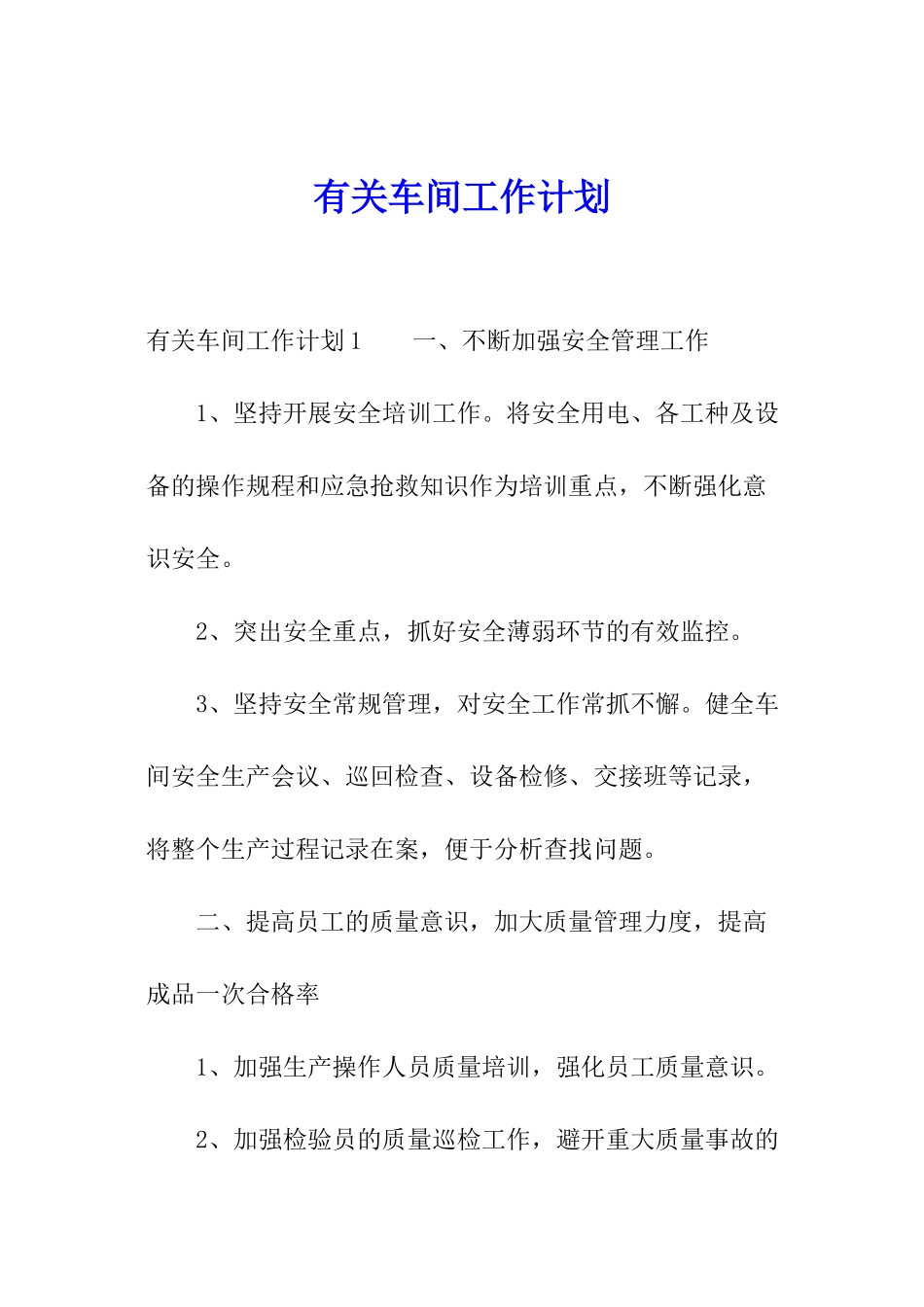 有关车间工作计划

有关车间工作计划1　　一、不断加强安全管理工作

1、坚持开展安全培训工作。将安全用电、各工种及设备的操作规程和应急抢救知识作为培训重点，不断强化意识安全。

2、突出安全重点，抓好安全薄弱环节的有效监控。

3、坚持安全常规管理，对安全工作常抓不懈。健全车间安全生产会议、巡回检查、设备检修、交接班等记录，将整个生产过程记录在案，便于分析查找问题。

二、提高员工的质量意识，加大质量管理力度，提高成品一次合格率

1、加强生产操作人员质量培训，强化员工质量意识。

2、加强检验员的质量巡检工作，避开重大质量事故的